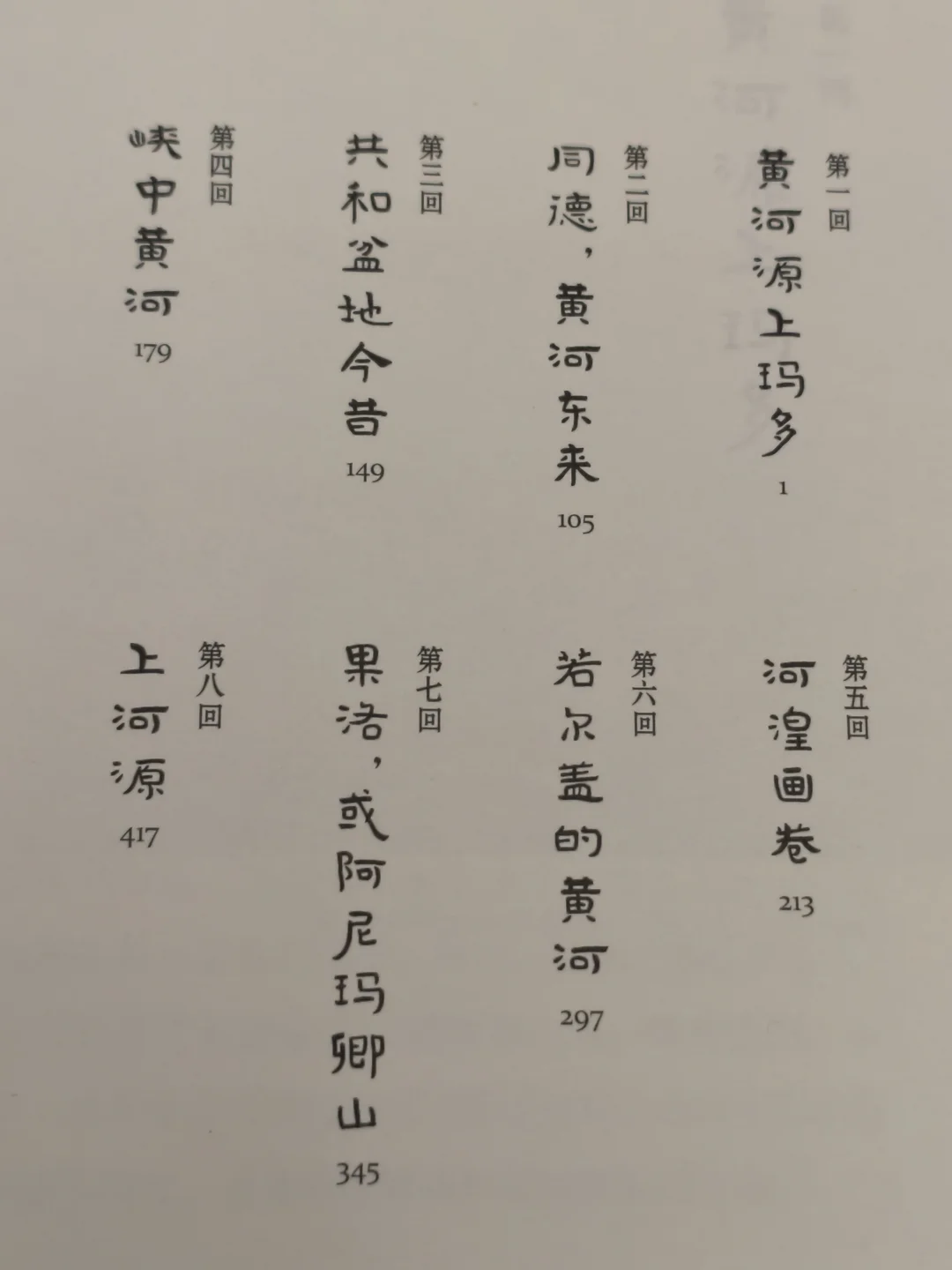 第一回
黄河源上玛多
1

第二回
同德，黄河东来
105

第三回
共和盆地今昔
149

第四回
峡中黄河
179

第五回
河湟画卷
213

第六回
若尔盖的黄河
297

第七回
果洛，或阿尼玛卿山
345

第八回
上河源
417